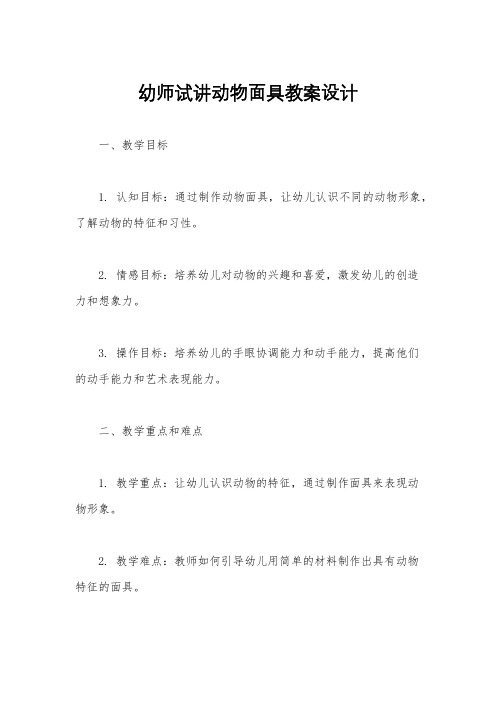 幼师试讲动物面具教案设计

一、教学目标

1. 认知目标：通过制作动物面具，让幼儿认识不同的动物形象，了解动物的特征和习性。

2. 情感目标：培养幼儿对动物的兴趣和喜爱，激发幼儿的创造力和想象力。

3. 操作目标：培养幼儿的手眼协调能力和动手能力，提高他们的动手能力和艺术表现能力。

二、教学重点和难点

1. 教学重点：让幼儿认识动物的特征，通过制作面具来表现动物形象。

2. 教学难点：教师如何引导幼儿用简单的材料制作出具有动物特征的面具。